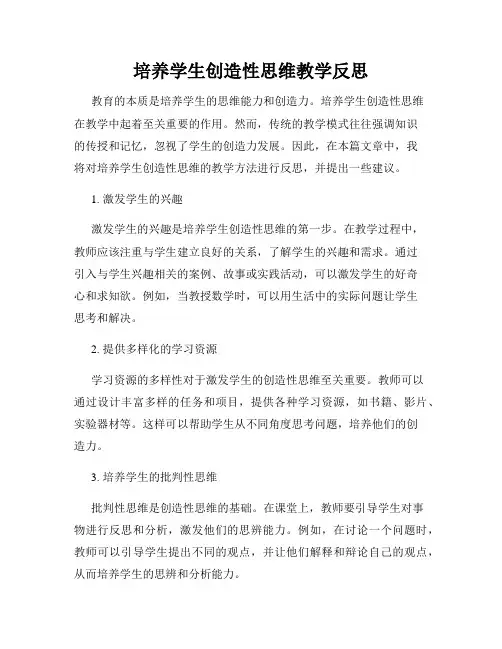 培养学生创造性思维教学反思

教育的本质是培养学生的思维能力和创造力。培养学生创造性思维在教学中起着至关重要的作用。然而，传统的教学模式往往强调知识的传授和记忆，忽视了学生的创造力发展。因此，在本篇文章中，我将对培养学生创造性思维的教学方法进行反思，并提出一些建议。

1. 激发学生的兴趣

激发学生的兴趣是培养学生创造性思维的第一步。在教学过程中，教师应该注重与学生建立良好的关系，了解学生的兴趣和需求。通过引入与学生兴趣相关的案例、故事或实践活动，可以激发学生的好奇心和求知欲。例如，当教授数学时，可以用生活中的实际问题让学生思考和解决。

2. 提供多样化的学习资源

学习资源的多样性对于激发学生的创造性思维至关重要。教师可以通过设计丰富多样的任务和项目，提供各种学习资源，如书籍、影片、实验器材等。这样可以帮助学生从不同角度思考问题，培养他们的创造力。

3. 培养学生的批判性思维

批判性思维是创造性思维的基础。在课堂上，教师要引导学生对事物进行反思和分析，激发他们的思辨能力。例如，在讨论一个问题时，教师可以引导学生提出不同的观点，并让他们解释和辩论自己的观点，从而培养学生的思辨和分析能力。